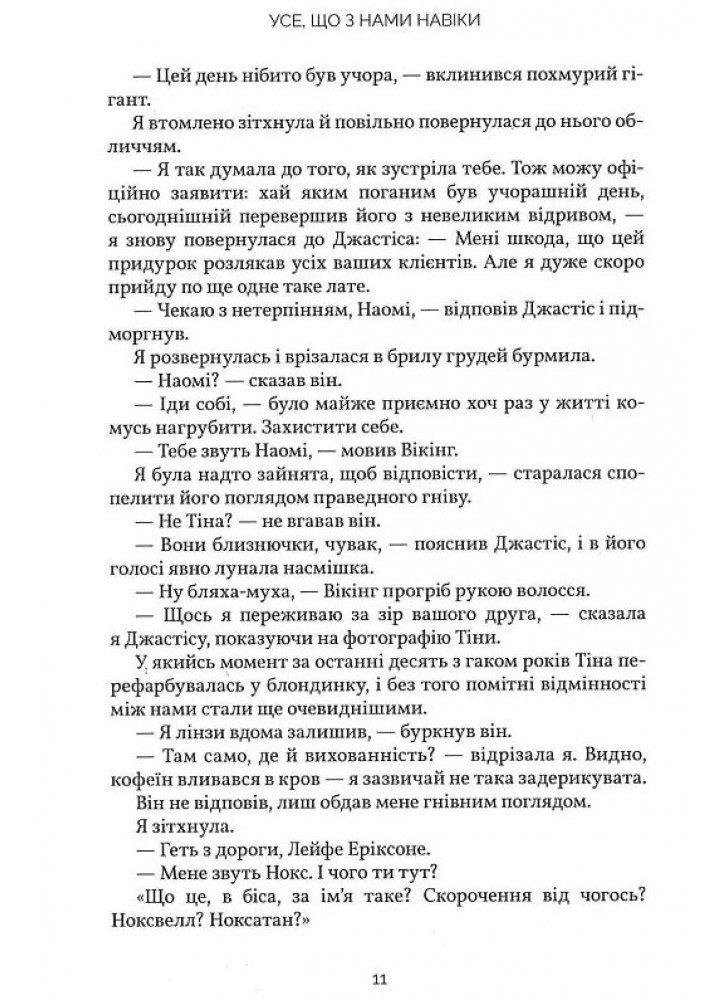 УСЕ, ЩО З НАМИ НАВІКИ

— Цей день нібито був учора, — вклинився похмурий гігант.

Я втомлено зітхнула й повільно повернулася до нього обличчям.

— Я так думала до того, як зустріла тебе. Тож можу офіційно заявити: хай яким поганим був учорашній день, сьогоднішній перевершив його з невеликим відривом, — я знову повернулася до Джастіса: — Мені шкода, що цей придурок розлякав усіх ваших клієнтів. Але я дуже скоро прийду по ще одне таке лате.

— Чекаю з нетерпінням, Наомі, — відповів Джастіс і підморгнув.

Я розвернулась і врізалася в брилу грудей бурмила.

— Наомі? — сказав він.

— Іди собі, — було майже приємно хоч раз у житті комусь нагрубити. Захистити себе.

— Тебе звуть Наомі, — мовив Вікінг.

Я була надто зайнята, щоб відповісти, — старалася спопелити його поглядом праведного гніву.

— Не Тіна? — не вгавав він.

— Вони близнючки, чувак, — пояснив Джастіс, і в його голосі явно лунала насмішка.

— Ну бляха-муха, — Вікінг прогріб рукою волосся.

— Щось я переживаю за зір вашого друга, — сказала я Джастісу, показуючи на фотографію Тіни.

У якийсь момент за останні десять з гаком років Тіна перефарбувалась у блондинку, і без того помітні відмінності між нами стали ще очевиднішими.

— Я лінзи вдома залишив, — буркнув він.

— Там само, де й вихованність? — відрізала я. Видно, кофеїн вливався в кров — я зазвичай не така задерикувата.

Він не відповів, лиш обдав мене гнівним поглядом.

Я зітхнула.

— Геть з дороги, Лейфе Еріксоне.

— Мене звуть Нокс. І чого ти тут?

«Що це, в біса, за ім'я таке? Скорочення від чогось? Ноксвелл? Ноксатан?»

11